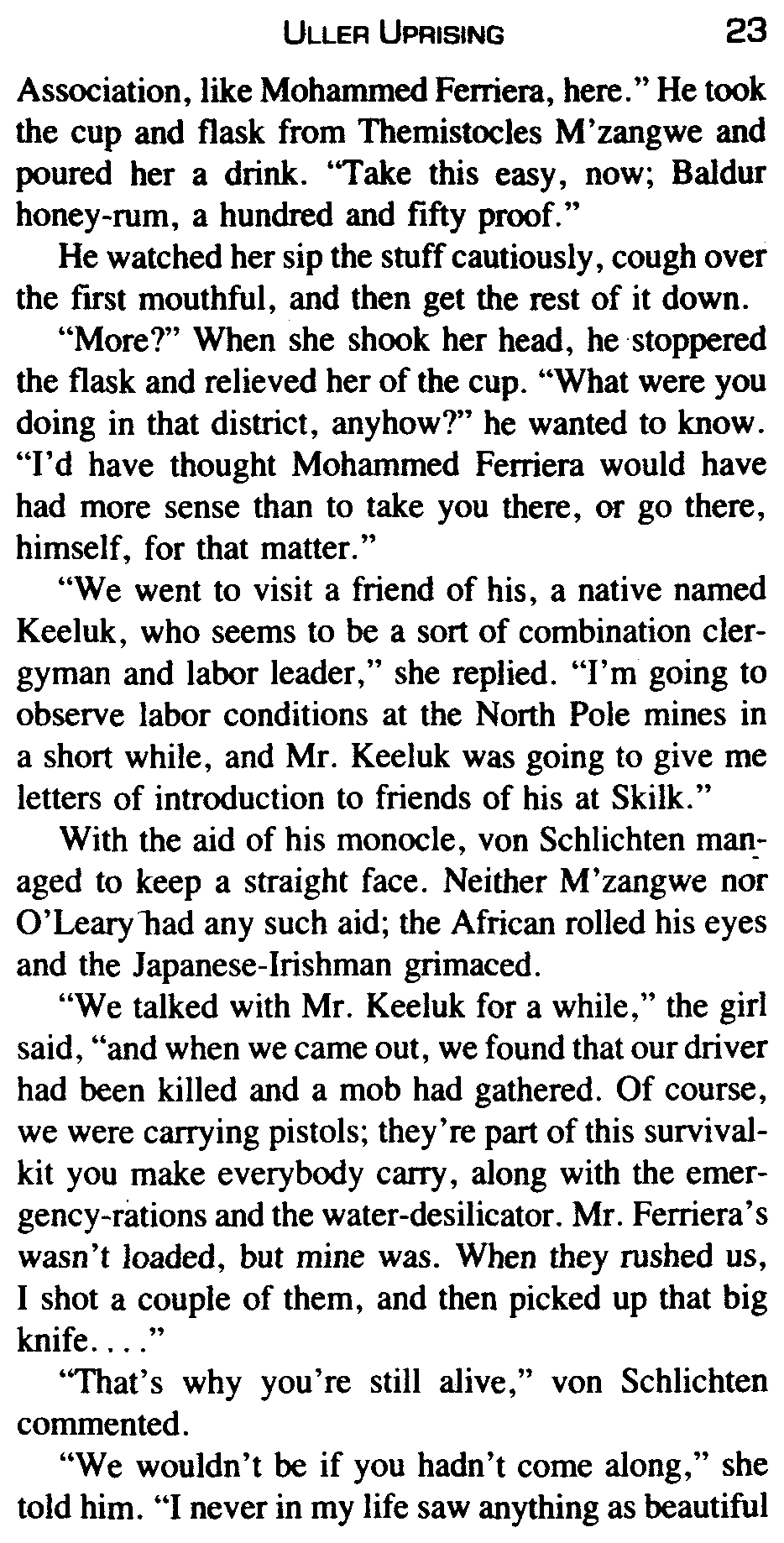 ULLER UPRISING 23

Association, like Mohammed Ferriera, here." He took the cup and flask from Themistocles M'zangwe and poured her a drink. "Take this easy, now; Baldur honey-rum, a hundred and fifty proof."

He watched her sip the stuff cautiously, cough over the first mouthful, and then get the rest of it down.

"More?" When she shook her head, he stoppered the flask and relieved her of the cup. "What were you doing in that district, anyhow?" he wanted to know. "I'd have thought Mohammed Ferriera would have had more sense than to take you there, or go there, himself, for that matter."

"We went to visit a friend of his, a native named Keeluk, who seems to be a sort of combination clergyman and labor leader," she replied. "I'm going to observe labor conditions at the North Pole mines in a short while, and Mr. Keeluk was going to give me letters of introduction to friends of his at Skilk."

With the aid of his monocle, von Schlichten managed to keep a straight face. Neither M'zangwe nor O'Leary had any such aid; the African rolled his eyes and the Japanese-Irishman grimaced.

"We talked with Mr. Keeluk for a while," the girl said, "and when we came out, we found that our driver had been killed and a mob had gathered. Of course, we were carrying pistols; they're part of this survival-kit you make everybody carry, along with the emergency-rations and the water-desilicator. Mr. Ferriera's wasn't loaded, but mine was. When they rushed us, I shot a couple of them, and then picked up that big knife. . . ."

"That's why you're still alive," von Schlichten commented.

"We wouldn't be if you hadn't come along," she told him. "I never in my life saw anything as beautiful